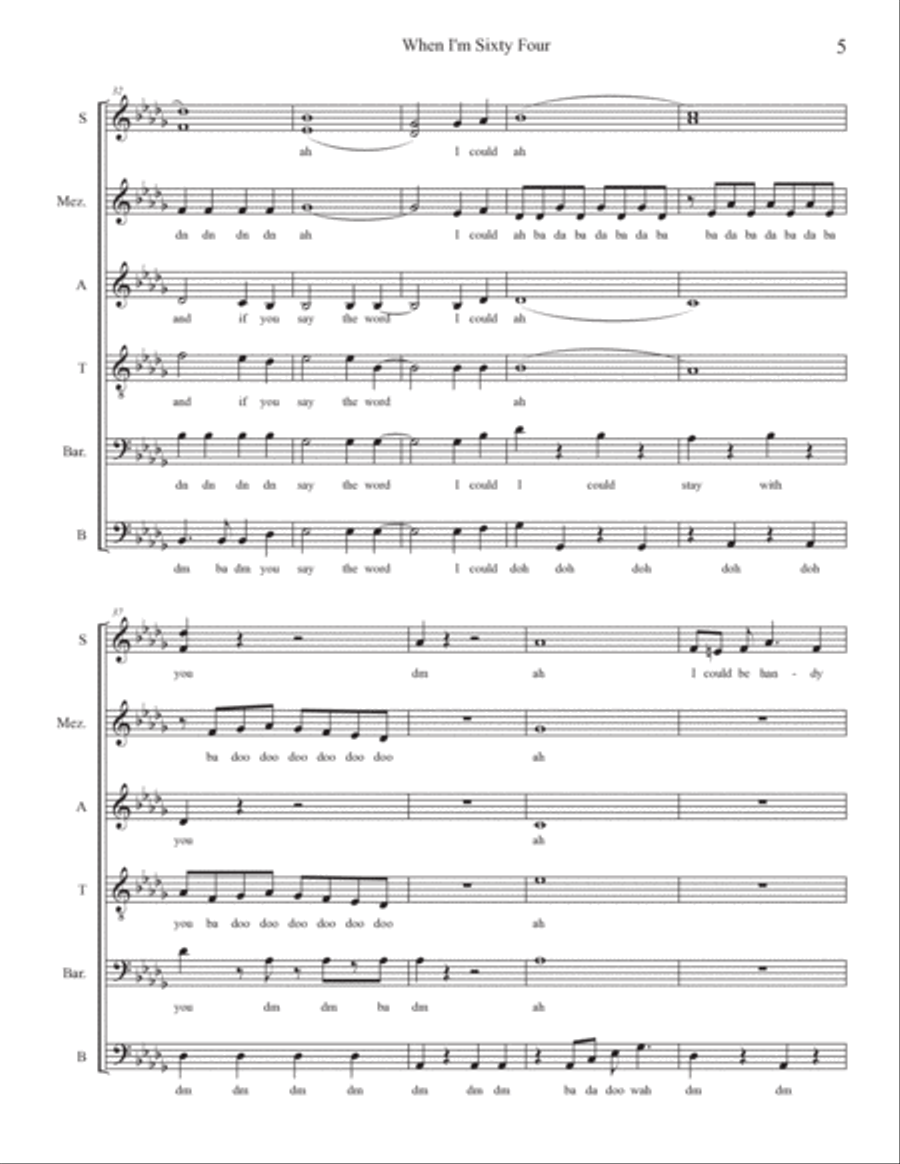 When I'm Sixty Four

5

82

S
ah I could ah

Mez.
dn dn dn dn ah I could ah ba da ba da ba da ba ba da ba da ba da ba

A
and if you say the word I could ah

T
and if you say the word ah

Bar.
dn dn dn dn say the word I could I could stay with

B
dm ba dm you say the word I could doh doh doh doh doh

87

S
you dm ah I could be han - dy

Mez.
ba doo doo doo doo doo doo ah

A
you ah

T
you ba doo doo doo doo doo doo ah

Bar.
you dm dm ba dm ah

B
dm dm dm dm dm dm dm ba da doo wah dm dm